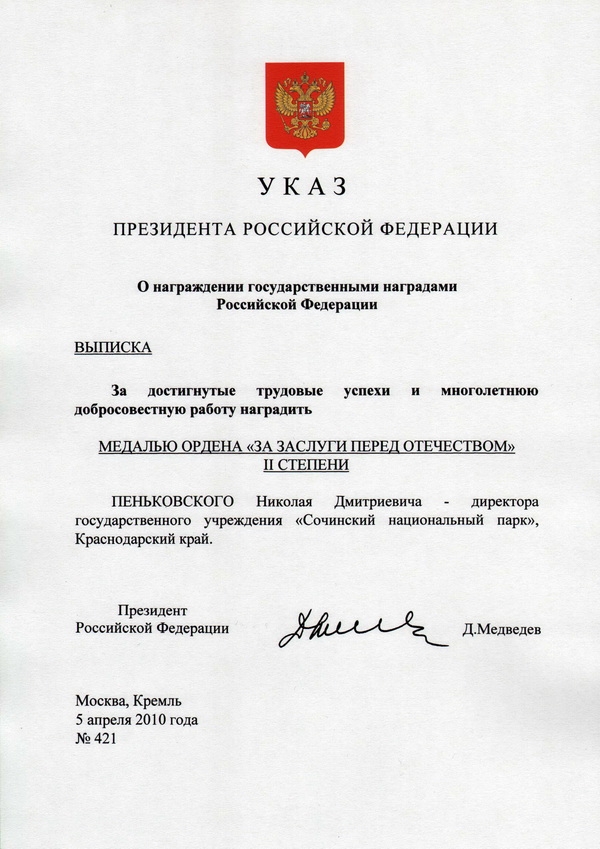 УКАЗ

ПРЕЗИДЕНТА РОССИЙСКОЙ ФЕДЕРАЦИИ

О награждении государственными наградами Российской Федерации

ВЫПИСКА

За достигнутые трудовые успехи и многолетнюю добросовестную работу наградить

МЕДАЛЬЮ ОРДЕНА «ЗА ЗАСЛУГИ ПЕРЕД ОТЕЧЕСТВОМ» II СТЕПЕНИ

ПЕНЬКОВСКОГО Николая Дмитриевича - директора государственного учреждения «Сочинский национальный парк», Краснодарский край.

Президент
Российской Федерации

Д.Медведев

Москва, Кремль
5 апреля 2010 года
№ 421